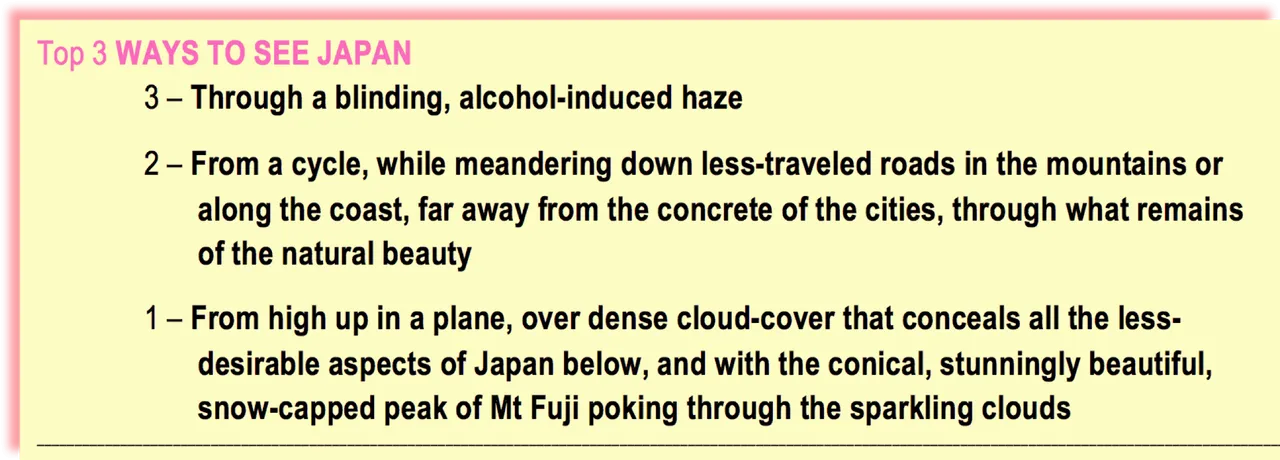 Top 3 WAYS TO SEE JAPAN

3 – Through a blinding, alcohol-induced haze

2 – From a cycle, while meandering down less-traveled roads in the mountains or along the coast, far away from the concrete of the cities, through what remains of the natural beauty

1 – From high up in a plane, over dense cloud-cover that conceals all the less-desirable aspects of Japan below, and with the conical, stunningly beautiful, snow-capped peak of Mt Fuji poking through the sparkling clouds